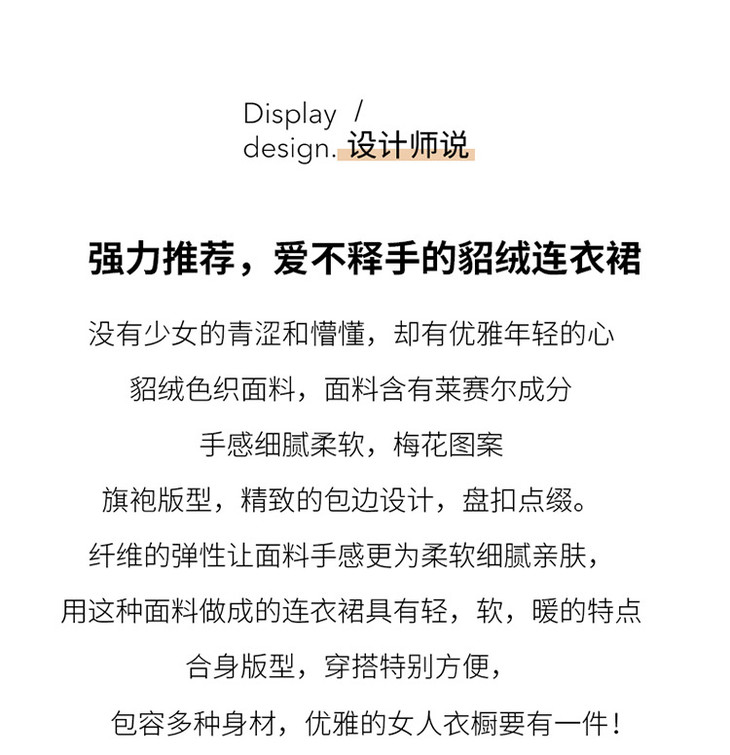 Display /
design. 设计师说

强力推荐，爱不释手的貂绒连衣裙

没有少女的青涩和懵懂，却有优雅年轻的心

貂绒色织面料，面料含有莱赛尔成分

手感细腻柔软，梅花图案

旗袍版型，精致的包边设计，盘扣点缀。

纤维的弹性让面料手感更为柔软细腻亲肤，

用这种面料做成的连衣裙具有轻，软，暖的特点

合身版型，穿搭特别方便，

包容多种身材，优雅的女人衣橱要有一件！